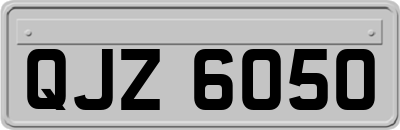 QJZ 6050